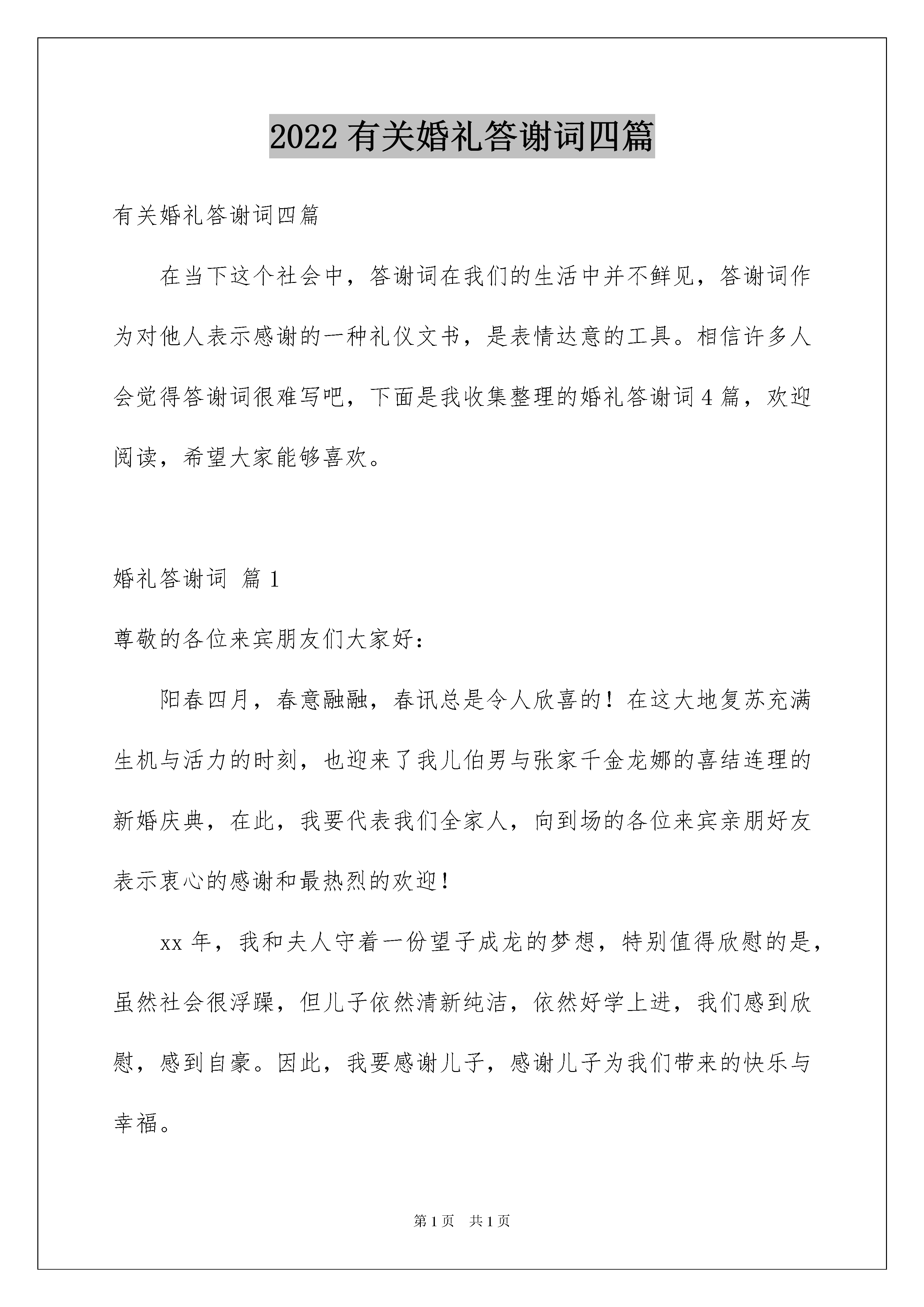 2022 有关婚礼答谢词四篇

有关婚礼答谢词四篇

在当下这个社会中，答谢词在我们的生活中并不鲜见，答谢词作为对他人表示感谢的一种礼仪文书，是表情达意的工具。相信许多人会觉得答谢词很难写吧，下面是我收集整理的婚礼答谢词 4 篇，欢迎阅读，希望大家能够喜欢。

婚礼答谢词 篇 1

尊敬的各位来宾朋友们大家好：

阳春四月，春意融融，春讯总是令人欣喜的！在这大地复苏充满生机与活力的时刻，也迎来了我儿伯男与张家千金龙娜的喜结连理的新婚庆典，在此，我要代表我们全家人，向到场的各位来宾亲朋好友表示衷心的感谢和最热烈的欢迎！

xx 年，我和夫人守着一份望子成龙的梦想，特别值得欣慰的是，虽然社会很浮躁，但儿子依然清新纯洁，依然好学上进，我们感到欣慰，感到自豪。因此，我要感谢儿子，感谢儿子为我们带来的快乐与幸福。

第 1 页 共 1 页